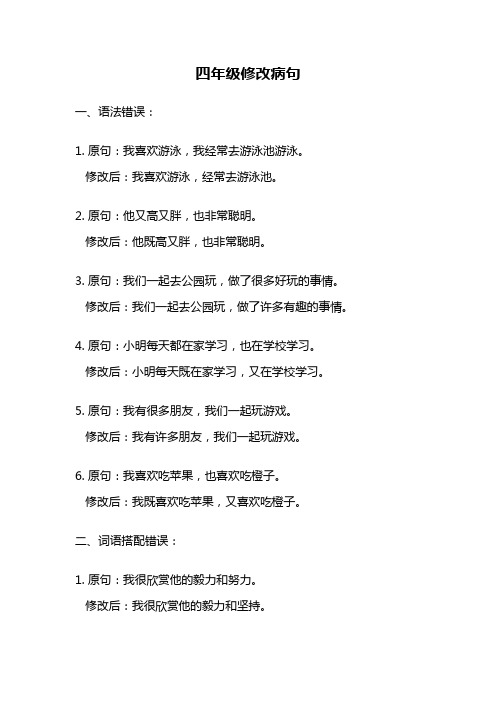 四年级修改病句

一、语法错误：

1. 原句：我喜欢游泳，我经常去游泳池游泳。

修改后：我喜欢游泳，经常去游泳池。

2. 原句：他又高又胖，也非常聪明。

修改后：他既高又胖，也非常聪明。

3. 原句：我们一起去公园玩，做了很多好玩的事情。

修改后：我们一起去公园玩，做了许多有趣的事情。

4. 原句：小明每天都在家学习，也在学校学习。

修改后：小明每天既在家学习，又在学校学习。

5. 原句：我有很多朋友，我们一起玩游戏。

修改后：我有许多朋友，我们一起玩游戏。

6. 原句：我喜欢吃苹果，也喜欢吃橙子。

修改后：我既喜欢吃苹果，又喜欢吃橙子。

二、词语搭配错误：

1. 原句：我很欣赏他的毅力和努力。

修改后：我很欣赏他的毅力和坚持。